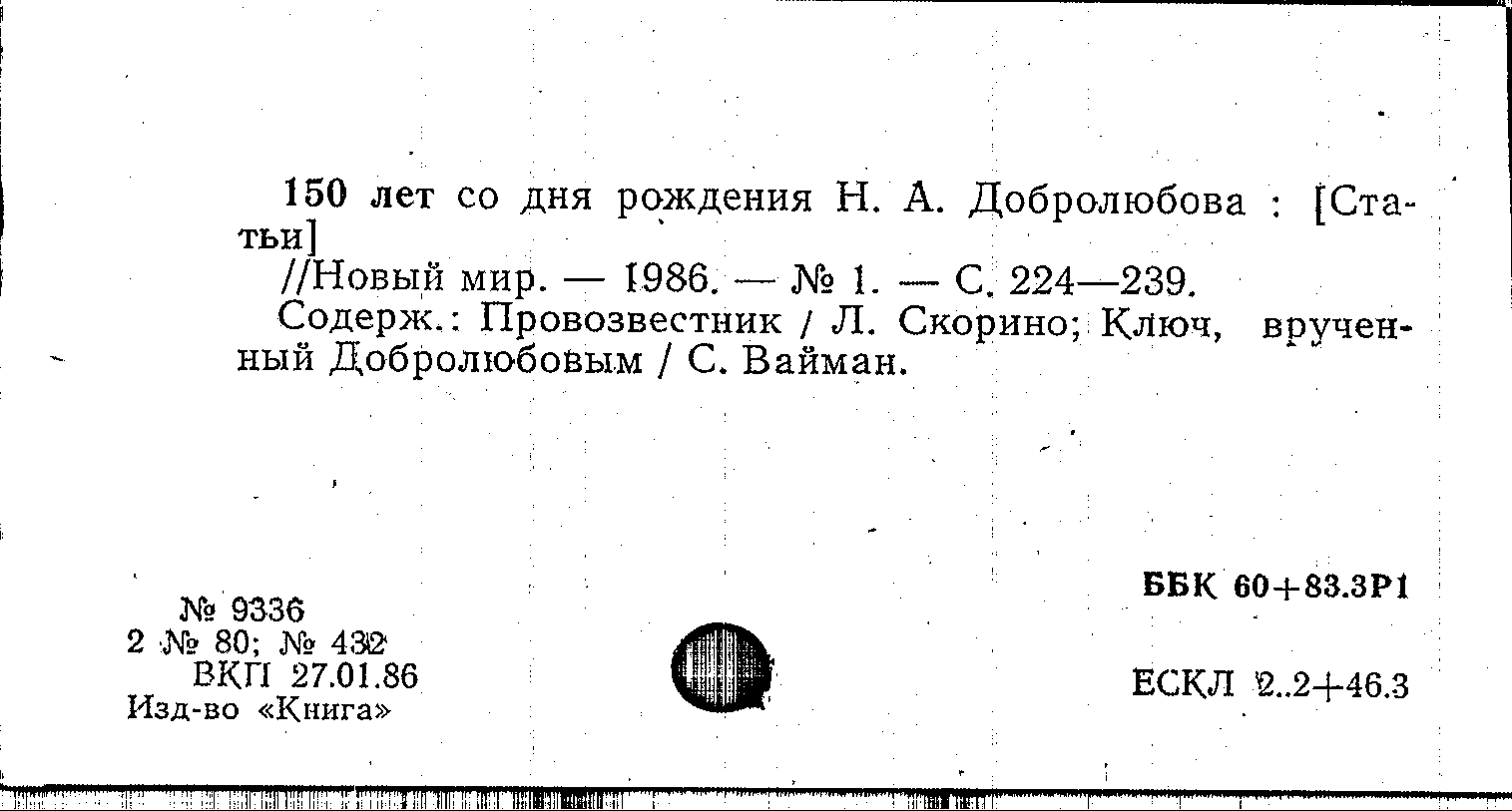 150 лет со дня рождения Н. А. Добролюбова : [Статьи]
//Новый мир. — 1986. — № 1. — С. 224—239.
Содерж.: Провозвестник / Л. Скорино; Ключ, врученный Добролюбовым / С. Вайман.

№ 9336
2 № 80; № 432
ВКП 27.01.86
Изд-во «Книга»

ББК 60+83.3Р1

ЕСКЛ 2..2+46.3